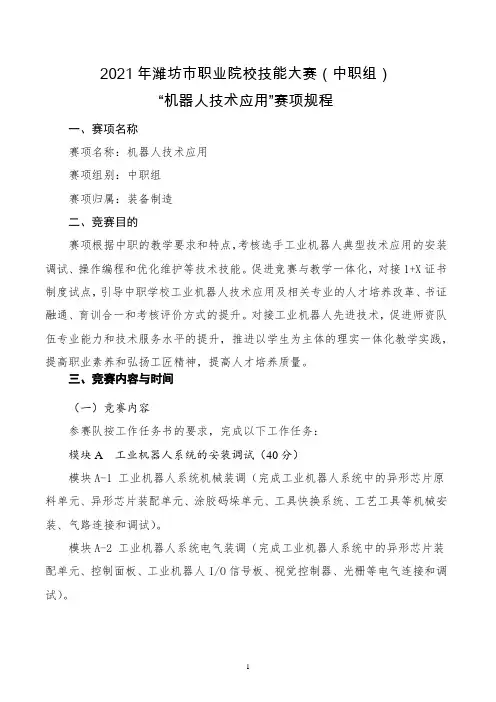 2021 年潍坊市职业院校技能大赛（中职组）
“机器人技术应用”赛项规程

一、赛项名称

赛项名称：机器人技术应用

赛项组别：中职组

赛项归属：装备制造

二、竞赛目的

赛项根据中职的教学要求和特点，考核选手工业机器人典型技术应用的安装调试、操作编程和优化维护等技术技能。促进竞赛与教学一体化，对接 1+X 证书制度试点，引导中职学校工业机器人技术应用及相关专业的人才培养改革、书证融通、育训合一和考核评价方式的提升。对接工业机器人先进技术，促进师资队伍专业能力和技术服务水平的提升，推进以学生为主体的理实一体化教学实践，提高职业素养和弘扬工匠精神，提高人才培养质量。

三、竞赛内容与时间

（一）竞赛内容

参赛队按工作任务书的要求，完成以下工作任务：

模块 A　工业机器人系统的安装调试（40 分）

模块 A-1 工业机器人系统机械装调（完成工业机器人系统中的异形芯片原料单元、异形芯片装配单元、涂胶码垛单元、工具快换系统、工艺工具等机械安装、气路连接和调试）。

模块 A-2 工业机器人系统电气装调（完成工业机器人系统中的异形芯片装配单元、控制面板、工业机器人 I/O 信号板、视觉控制器、光栅等电气连接和调试）。

1